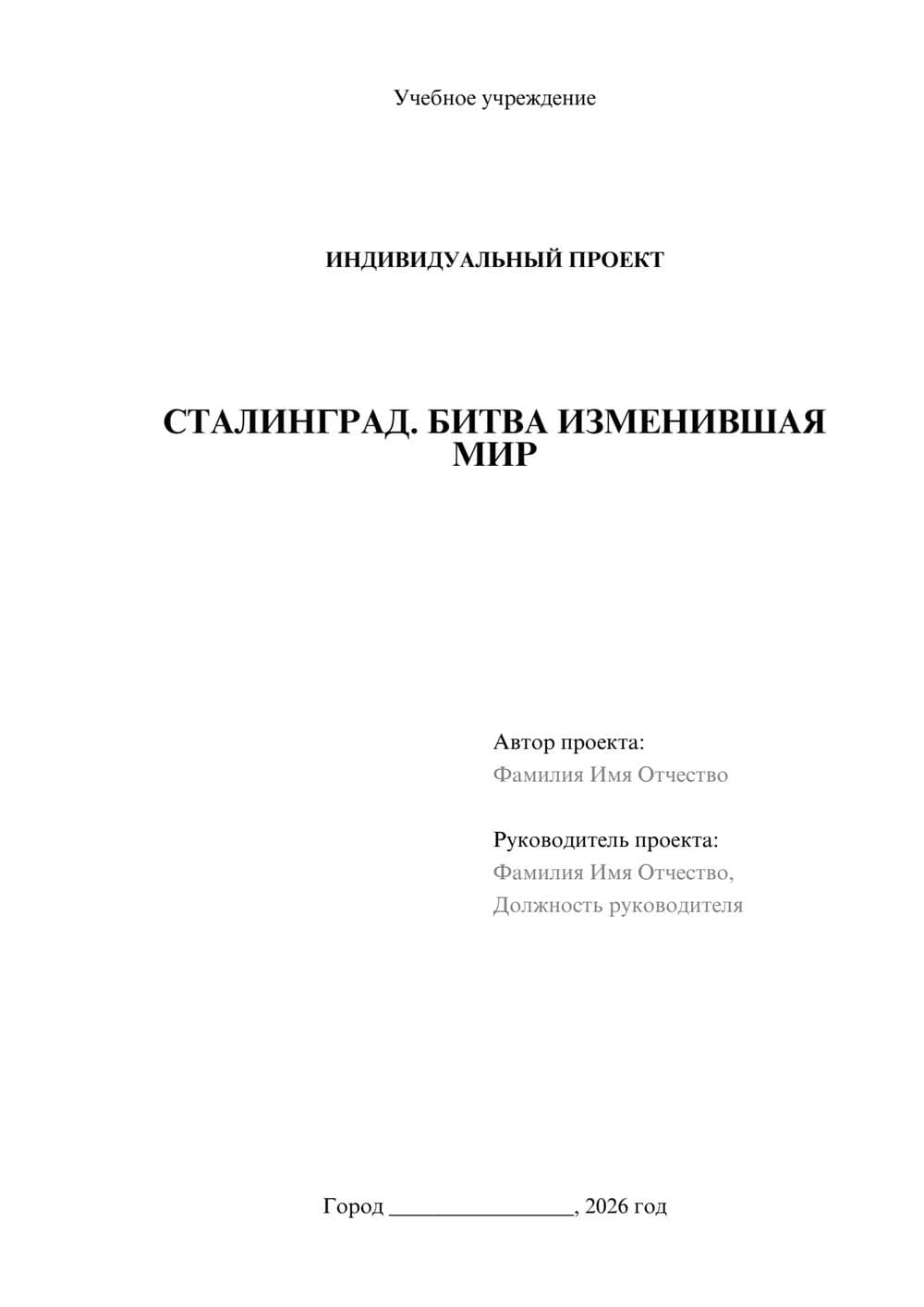 Учебное учреждение

ИНДИВИДУАЛЬНЫЙ ПРОЕКТ

СТАЛИНГРАД. БИТВА ИЗМЕНИВШАЯ МИР

Автор проекта:
Фамилия Имя Отчество

Руководитель проекта:
Фамилия Имя Отчество,
Должность руководителя

Город ________________, 2026 год